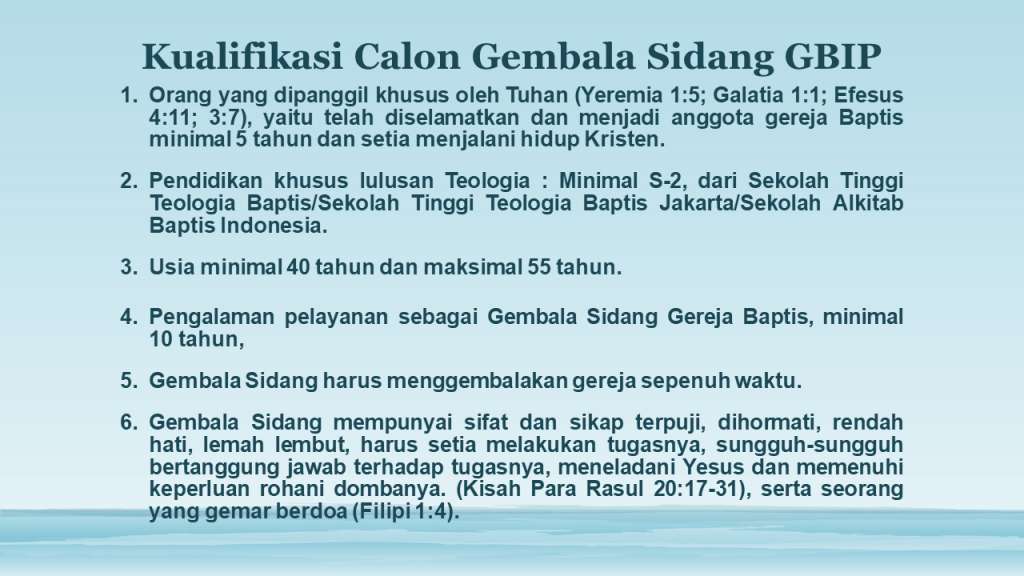 Kualifikasi Calon Gembala Sidang GBIP

1. Orang yang dipanggil khusus oleh Tuhan (Yeremia 1:5; Galatia 1:1; Efesus 4:11; 3:7), yaitu telah diselamatkan dan menjadi anggota gereja Baptis minimal 5 tahun dan setia menjalani hidup Kristen.

2. Pendidikan khusus lulusan Teologia : Minimal S-2, dari Sekolah Tinggi Teologia Baptis/Sekolah Tinggi Teologia Baptis Jakarta/Sekolah Alkitab Baptis Indonesia.

3. Usia minimal 40 tahun dan maksimal 55 tahun.

4. Pengalaman pelayanan sebagai Gembala Sidang Gereja Baptis, minimal 10 tahun,

5. Gembala Sidang harus menggembalakan gereja sepenuh waktu.

6. Gembala Sidang mempunyai sifat dan sikap terpuji, dihormati, rendah hati, lemah lembut, harus setia melakukan tugasnya, sungguh-sungguh bertanggung jawab terhadap tugasnya, meneladani Yesus dan memenuhi keperluan rohani dombanya. (Kisah Para Rasul 20:17-31), serta seorang yang gemar berdoa (Filipi 1:4).